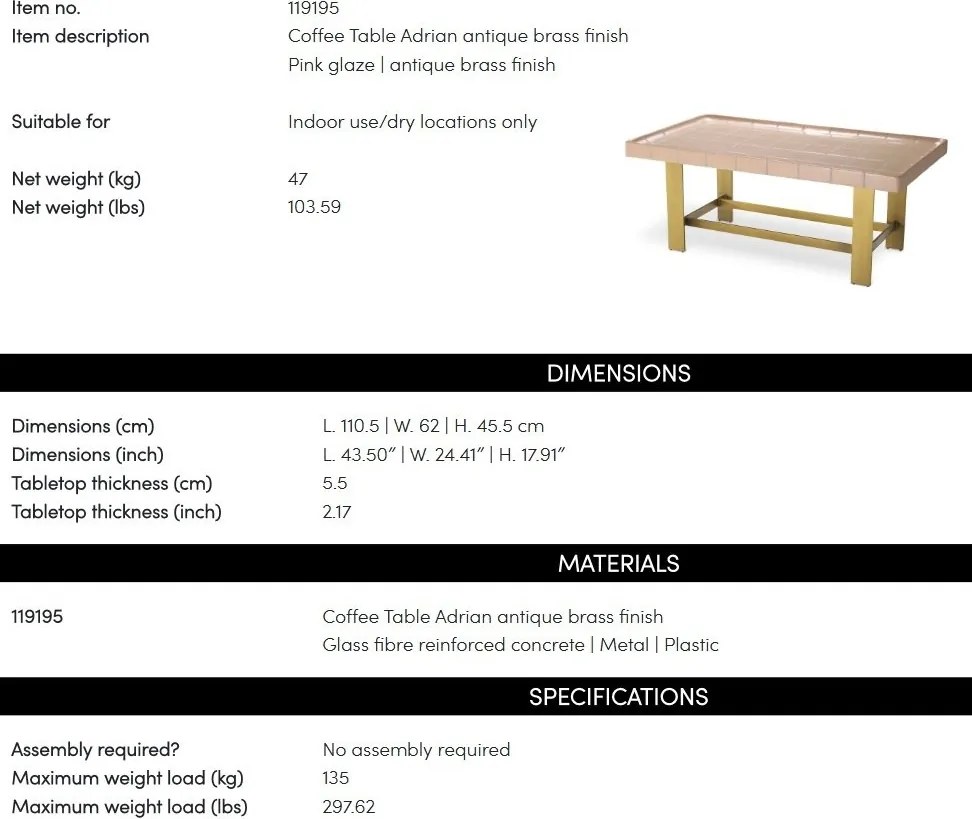 Item no. 119195
Item description Coffee Table Adrian antique brass finish
Pink glaze | antique brass finish

Suitable for Indoor use/dry locations only

Net weight (kg) 47
Net weight (lbs) 103.59

DIMENSIONS

Dimensions (cm) L. 110.5 | W. 62 | H. 45.5 cm
Dimensions (inch) L. 43.50" | W. 24.41" | H. 17.91"
Tabletop thickness (cm) 5.5
Tabletop thickness (inch) 2.17

MATERIALS

119195 Coffee Table Adrian antique brass finish
Glass fibre reinforced concrete | Metal | Plastic

SPECIFICATIONS

Assembly required? No assembly required
Maximum weight load (kg) 135
Maximum weight load (lbs) 297.62